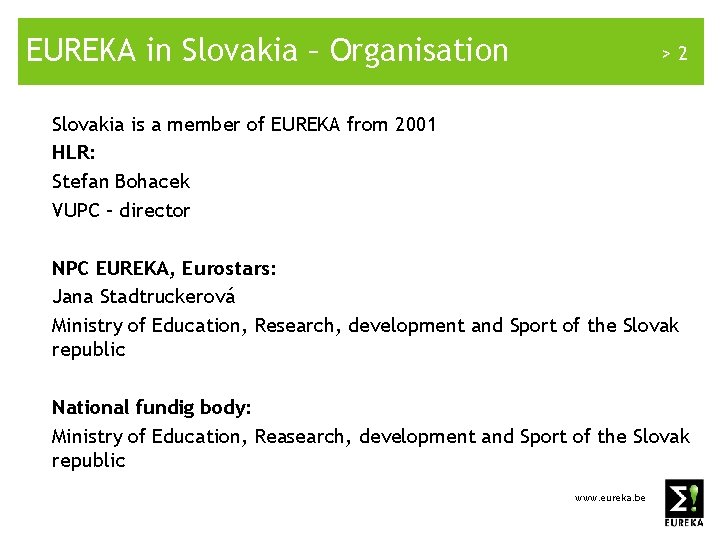 EUREKA in Slovakia – Organisation > 2

Slovakia is a member of EUREKA from 2001
**HLR:**
Stefan Bohacek
VUPC – director

**NPC EUREKA, Eurostars:**
Jana Stadtruckerová
Ministry of Education, Research, development and Sport of the Slovak republic

**National fundig body:**
Ministry of Education, Reasearch, development and Sport of the Slovak republic

www.eureka.be

Σ!
EUREKA